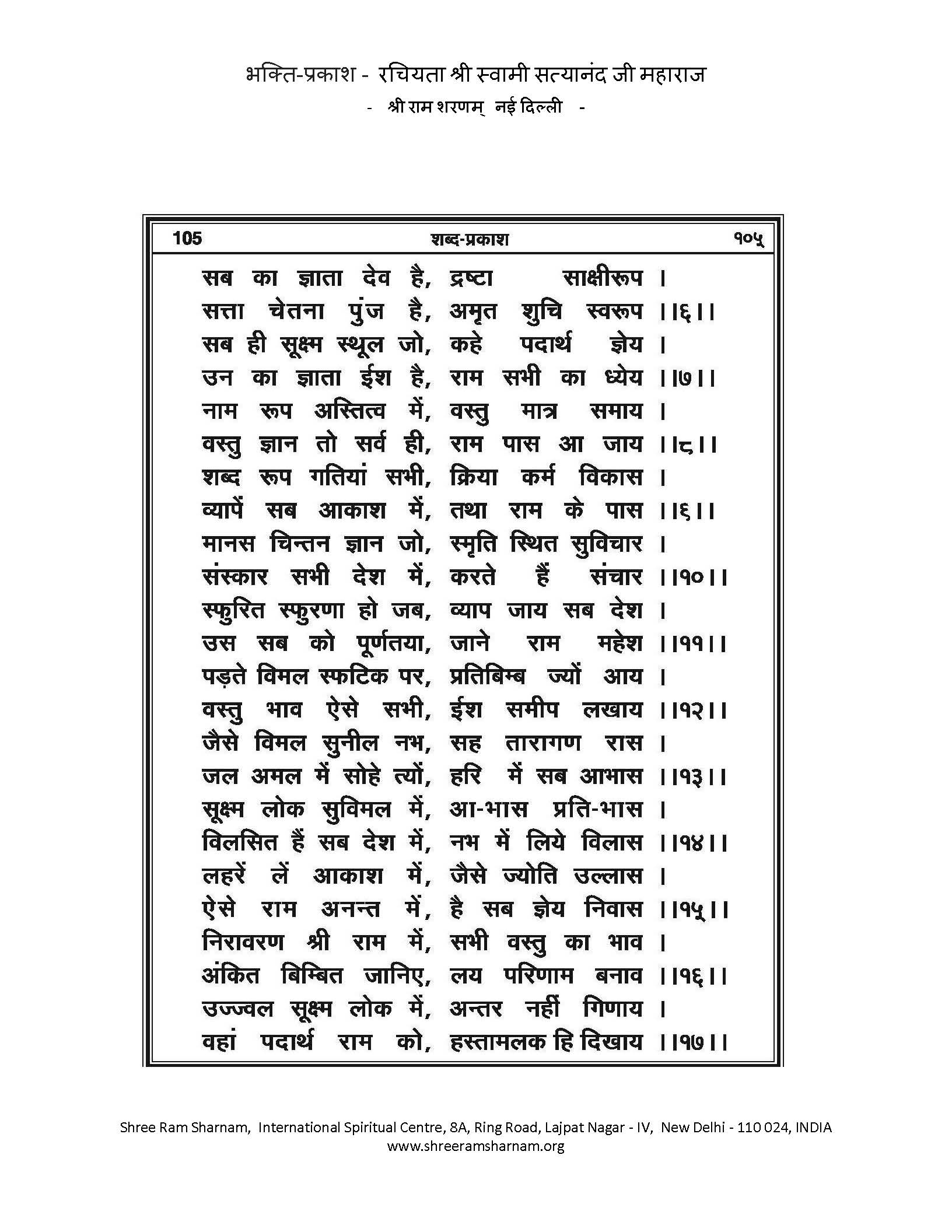 भक्ति-प्रकाश - रचियता श्री स्वामी सत्यानंद जी महाराज
- श्री राम शरणम् नई दिल्ली -

105 शब्द-प्रकाश १०५

सब का ज्ञाता देव है, द्रष्टा साक्षीरूप ।
सत्ता चेतना पुंज है, अमृत शुचि स्वरूप ।।६।।
सब ही सूक्ष्म स्थूल जो, कहे पदार्थ ज्ञेय ।
उन का ज्ञाता ईश है, राम सभी का ध्येय ।।७।।
नाम रूप अस्तित्व में, वस्तु मात्र समाय ।
वस्तु ज्ञान तो सर्व ही, राम पास आ जाय ।।८।।
शब्द रूप गतियां सभी, क्रिया कर्म विकास ।
व्यापें सब आकाश में, तथा राम के पास ।।६।।
मानस चिन्तन ज्ञान जो, स्मृति स्थित सुविचार ।
संस्कार सभी देश में, करते हैं संचार ।।१०।।
स्फुरित स्फुरणा हो जब, व्याप जाय सब देश ।
उस सब को पूर्णतया, जाने राम महेश ।।११।।
पड़ते विमल स्फटिक पर, प्रतिबिम्ब ज्यों आय ।
वस्तु भाव ऐसे सभी, ईश समीप लखाय ।।१२।।
जैसे विमल सुनील नभ, सह तारागण रास ।
जल अमल में सोहे त्यों, हरि में सब आभास ।।१३।।
सूक्ष्म लोक सुविमल में, आ-भास प्रति-भास ।
विलसित हैं सब देश में, नभ में लिये विलास ।।१४।।
लहरें लें आकाश में, जैसे ज्योति उल्लास ।
ऐसे राम अनन्त में, है सब ज्ञेय निवास ।।१५।।
निरावरण श्री राम में, सभी वस्तु का भाव ।
अंकित बिम्बित जानिए, लय परिणाम बनाव ।।१६।।
उज्ज्वल सूक्ष्म लोक में, अन्तर नहीं गिणाय ।
वहां पदार्थ राम को, हस्तामलक हि दिखाय ।।१७।।

Shree Ram Sharnam, International Spiritual Centre, 8A, Ring Road, Lajpat Nagar - IV, New Delhi - 110 024, INDIA
www.shreeramsharnam.org